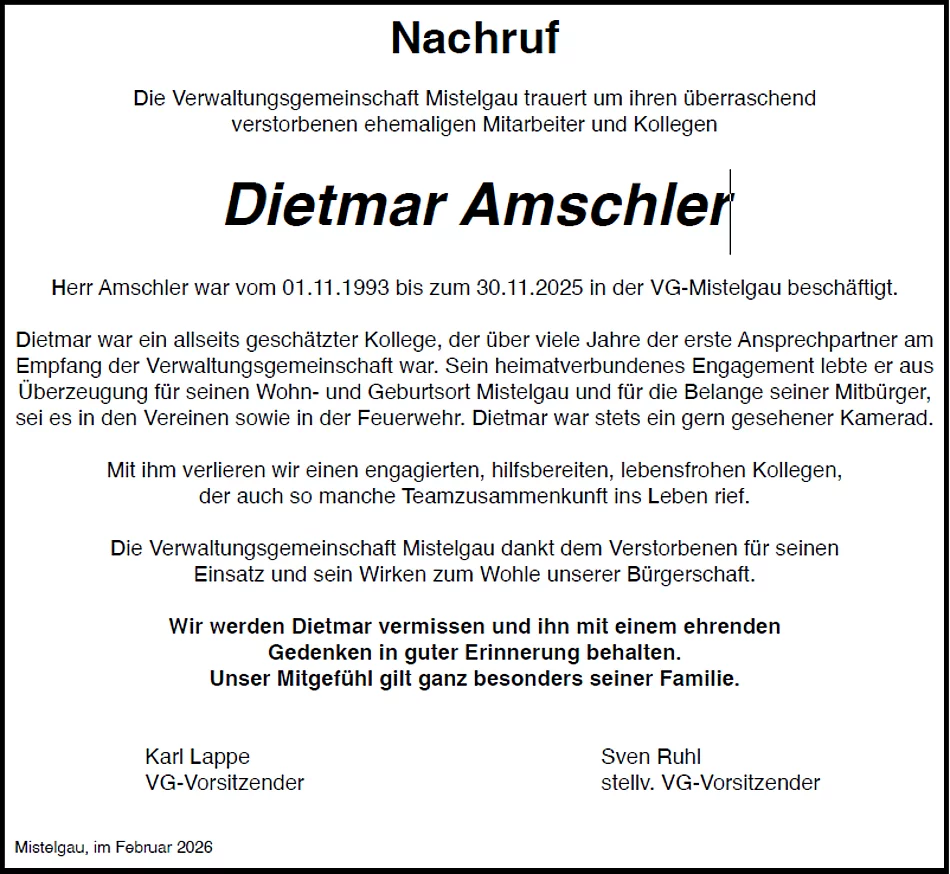 Nachruf

Die Verwaltungsgemeinschaft Mistelgau trauert um ihren überraschend verstorbenen ehemaligen Mitarbeiter und Kollegen

Dietmar Amschler

Herr Amschler war vom 01.11.1993 bis zum 30.11.2025 in der VG-Mistelgau beschäftigt.

Dietmar war ein allseits geschätzter Kollege, der über viele Jahre der erste Ansprechpartner am Empfang der Verwaltungsgemeinschaft war. Sein heimatverbundenes Engagement lebte er aus Überzeugung für seinen Wohn- und Geburtsort Mistelgau und für die Belange seiner Mitbürger, sei es in den Vereinen sowie in der Feuerwehr. Dietmar war stets ein gern gesehener Kamerad.

Mit ihm verlieren wir einen engagierten, hilfsbereiten, lebensfrohen Kollegen, der auch so manche Teamzusammenkunft ins Leben rief.

Die Verwaltungsgemeinschaft Mistelgau dankt dem Verstorbenen für seinen Einsatz und sein Wirken zum Wohle unserer Bürgerschaft.

Wir werden Dietmar vermissen und ihn mit einem ehrenden Gedenken in guter Erinnerung behalten.
Unser Mitgefühl gilt ganz besonders seiner Familie.

Karl Lappe
VG-Vorsitzender

Sven Ruhl
stellv. VG-Vorsitzender

Mistelgau, im Februar 2026